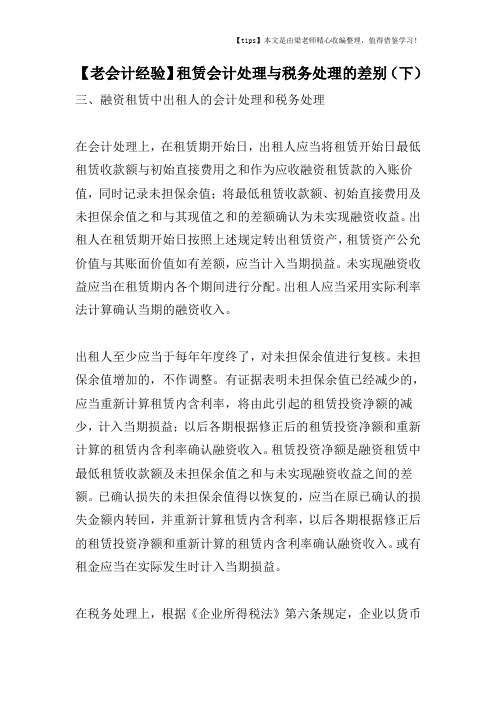 【tips】本文是由梁老师精心收编整理，值得借鉴学习！

【老会计经验】租赁会计处理与税务处理的差别（下）

三、融资租赁中出租人的会计处理和税务处理

在会计处理上，在租赁期开始日，出租人应当将租赁开始日最低租赁收款额与初始直接费用之和作为应收融资租赁款的入账价值，同时记录未担保余值；将最低租赁收款额、初始直接费用及未担保余值之和与其现值之和的差额确认为未实现融资收益。出租人在租赁期开始日按照上述规定转出租赁资产，租赁资产公允价值与其账面价值如有差额，应当计入当期损益。未实现融资收益应当在租赁期内各个期间进行分配。出租人应当采用实际利率法计算确认当期的融资收入。

出租人至少应当于每年年度终了，对未担保余值进行复核。未担保余值增加的，不作调整。有证据表明未担保余值已经减少的，应当重新计算租赁内含利率，将由此引起的租赁投资净额的减少，计入当期损益；以后各期根据修正后的租赁投资净额和重新计算的租赁内含利率确认融资收入。租赁投资净额是融资租赁中最低租赁收款额及未担保余值之和与未实现融资收益之间的差额。已确认损失的未担保余值得以恢复的，应当在原已确认的损失金额内转回，并重新计算租赁内含利率，以后各期根据修正后的租赁投资净额和重新计算的租赁内含利率确认融资收入。或有租金应当在实际发生时计入当期损益。

在税务处理上，根据《企业所得税法》第六条规定，企业以货币